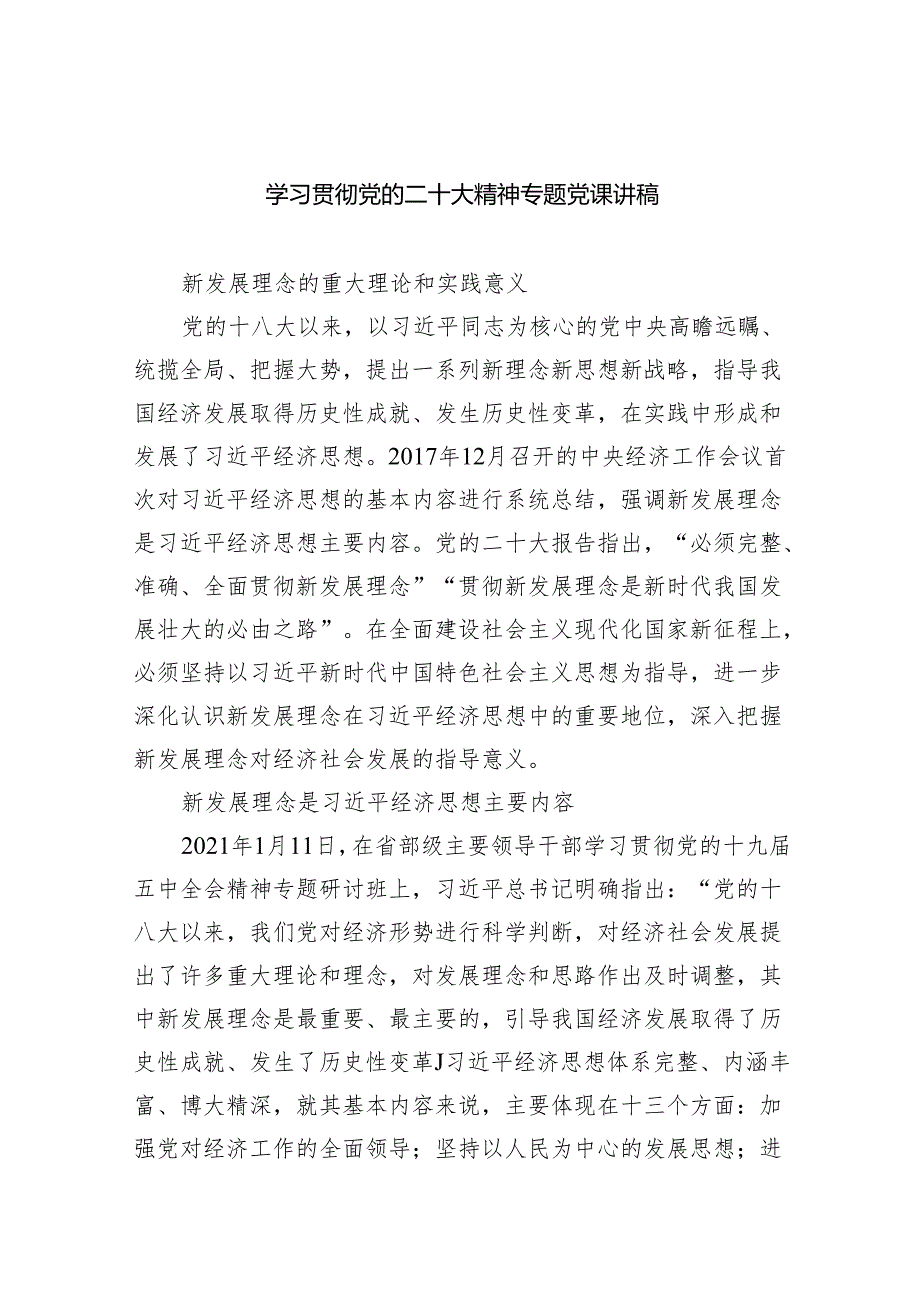 学习贯彻党的二十大精神专题党课讲稿

新发展理念的重大理论和实践意义

党的十八大以来，以习近平同志为核心的党中央高瞻远瞩、统揽全局、把握大势，提出一系列新理念新思想新战略，指导我国经济发展取得历史性成就、发生历史性变革，在实践中形成和发展了习近平经济思想。2017年12月召开的中央经济工作会议首次对习近平经济思想的基本内容进行系统总结，强调新发展理念是习近平经济思想主要内容。党的二十大报告指出，“必须完整、准确、全面贯彻新发展理念”“贯彻新发展理念是新时代我国发展壮大的必由之路”。在全面建设社会主义现代化国家新征程上，必须坚持以习近平新时代中国特色社会主义思想为指导，进一步深化认识新发展理念在习近平经济思想中的重要地位，深入把握新发展理念对经济社会发展的指导意义。

新发展理念是习近平经济思想主要内容

2021年1月11日，在省部级主要领导干部学习贯彻党的十九届五中全会精神专题研讨班上，习近平总书记明确指出：“党的十八大以来，我们党对经济形势进行科学判断，对经济社会发展提出了许多重大理论和理念，对发展理念和思路作出及时调整，其中新发展理念是最重要、最主要的，引导我国经济发展取得了历史性成就、发生了历史性变革J习近平经济思想体系完整、内涵丰富、博大精深，就其基本内容来说，主要体现在十三个方面：加强党对经济工作的全面领导；坚持以人民为中心的发展思想；进